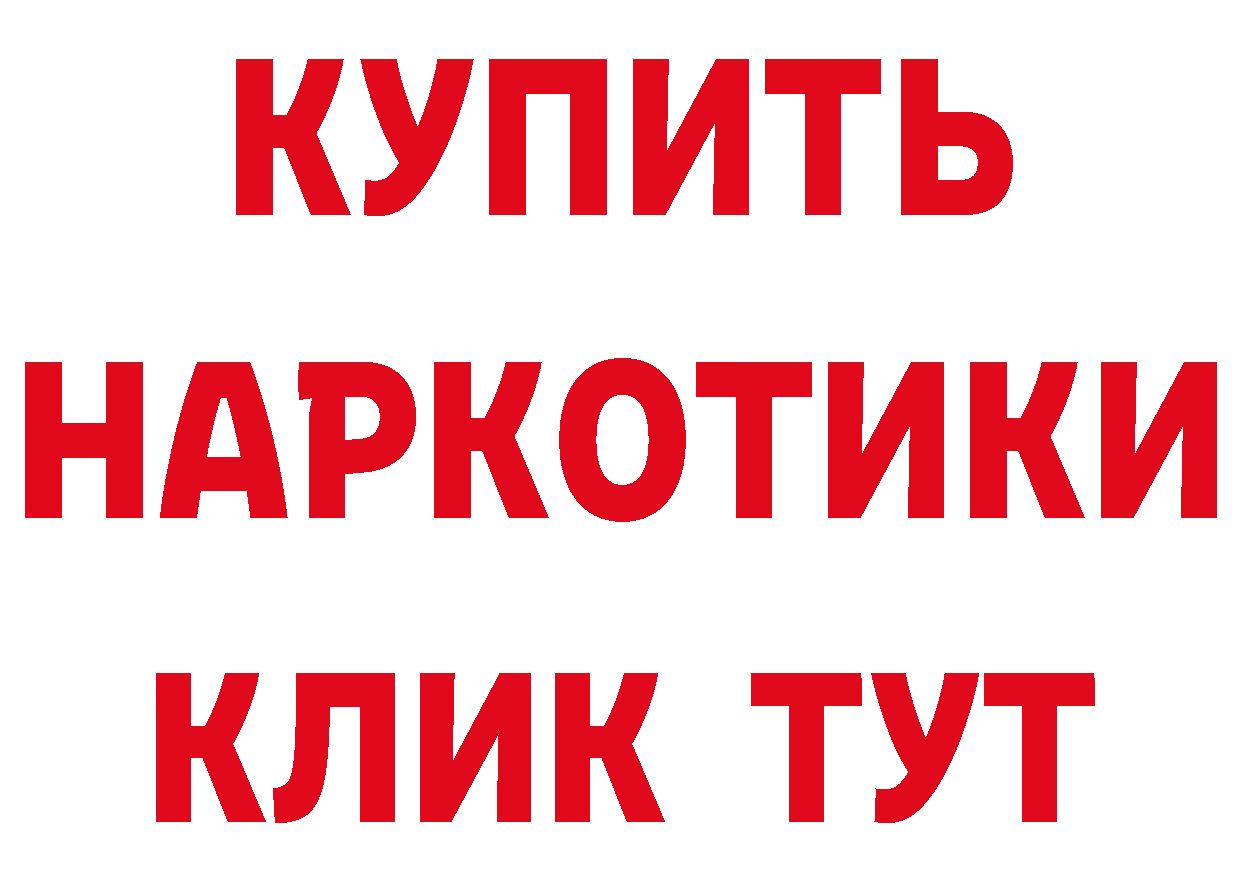 КУПИТЬ

НАРКОТИКИ

КЛИК ТУТ